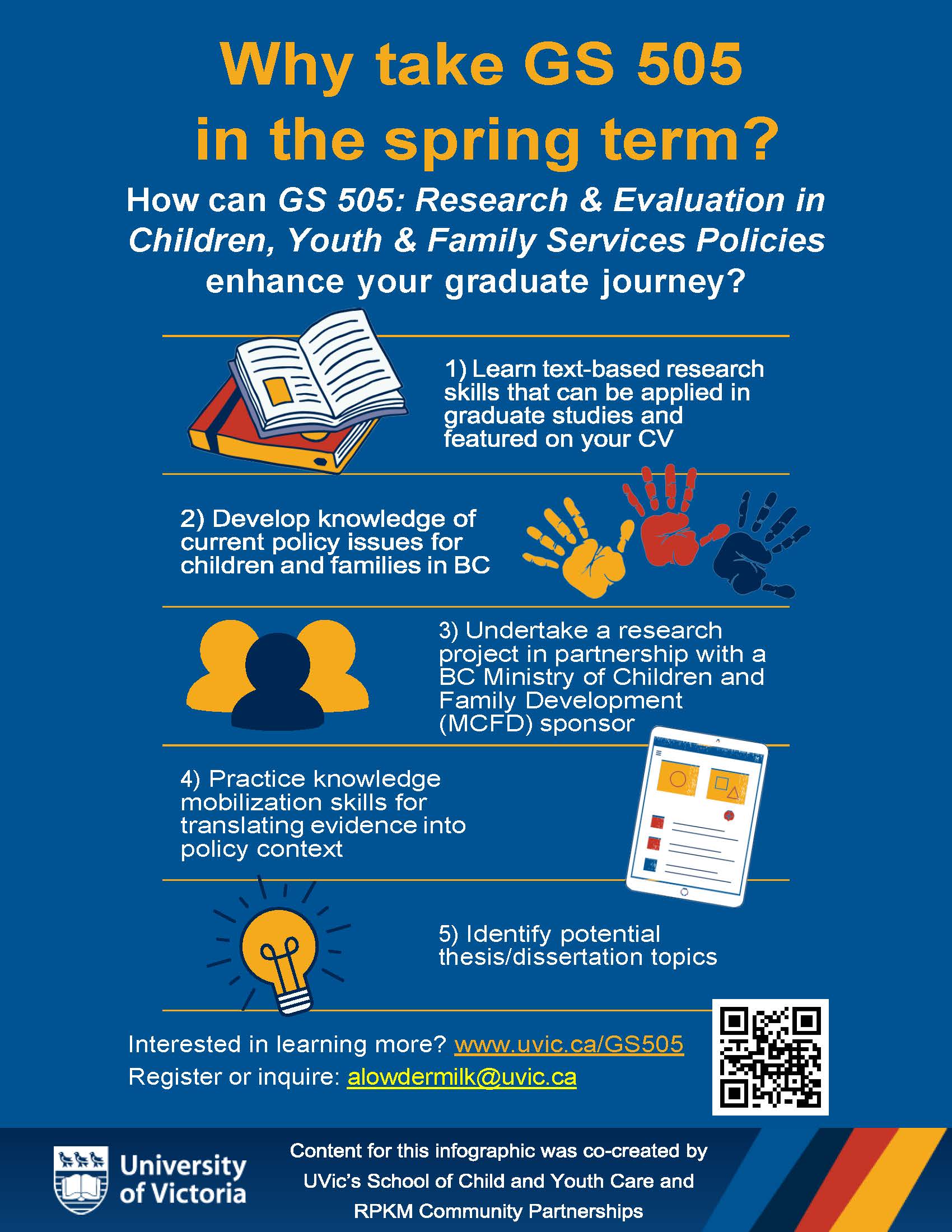 Why take GS 505 in the spring term?

How can GS 505: Research & Evaluation in Children, Youth & Family Services Policies enhance your graduate journey?

1) Learn text-based research skills that can be applied in graduate studies and featured on your CV

2) Develop knowledge of current policy issues for children and families in BC

3) Undertake a research project in partnership with a BC Ministry of Children and Family Development (MCFD) sponsor

4) Practice knowledge mobilization skills for translating evidence into policy context

5) Identify potential thesis/dissertation topics

Interested in learning more? www.uvic.ca/GS505
Register or inquire: alowdermilk@uvic.ca

University of Victoria

Content for this infographic was co-created by UVic's School of Child and Youth Care and RPKM Community Partnerships